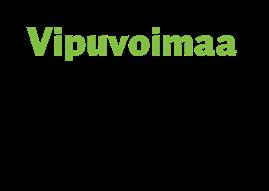 Vipuvoimaa